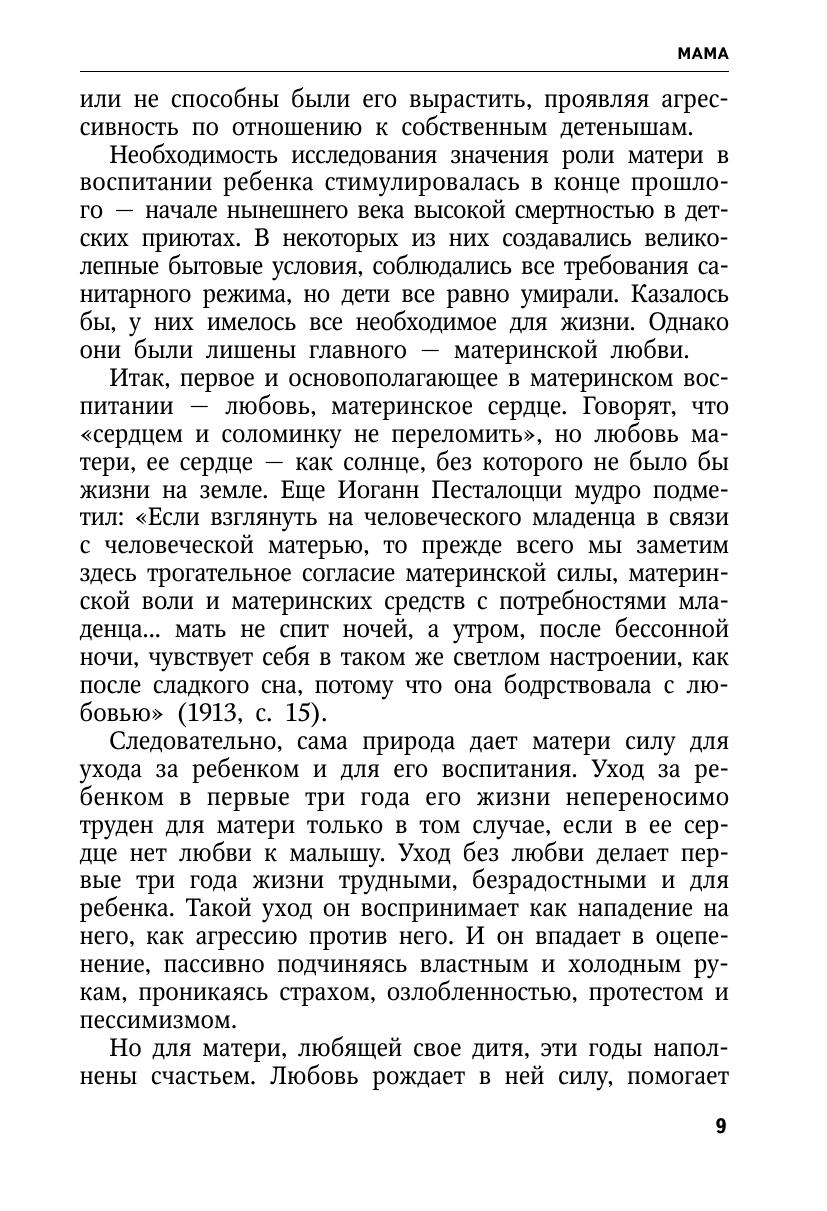 МАМА

или не способны были его вырастить, проявляя агрессивность по отношению к собственным детенышам.

Необходимость исследования значения роли матери в воспитании ребенка стимулировалась в конце прошлого — начале нынешнего века высокой смертностью в детских приютах. В некоторых из них создавались великолепные бытовые условия, соблюдались все требования санитарного режима, но дети все равно умирали. Казалось бы, у них имелось все необходимое для жизни. Однако они были лишены главного — материнской любви.

Итак, первое и основополагающее в материнском воспитании — любовь, материнское сердце. Говорят, что «сердцем и соломинку не переломить», но любовь матери, ее сердце — как солнце, без которого не было бы жизни на земле. Еще Иоганн Песталоцци мудро подметил: «Если взглянуть на человеческого младенца в связи с человеческой матерью, то прежде всего мы заметим здесь трогательное согласие материнской силы, материнской воли и материнских средств с потребностями младенца... мать не спит ночей, а утром, после бессонной ночи, чувствует себя в таком же светлом настроении, как после сладкого сна, потому что она бодрствовала с любовью» (1913, с. 15).

Следовательно, сама природа дает матери силу для ухода за ребенком и для его воспитания. Уход за ребенком в первые три года его жизни непереносимо труден для матери только в том случае, если в ее сердце нет любви к малышу. Уход без любви делает первые три года жизни трудными, безрадостными и для ребенка. Такой уход он воспринимает как нападение на него, как агрессию против него. И он впадает в оцепенение, пассивно подчиняясь властным и холодным рукам, проникаясь страхом, озлобленностью, протестом и пессимизмом.

Но для матери, любящей свое дитя, эти годы наполнены счастьем. Любовь рождает в ней силу, помогает

9